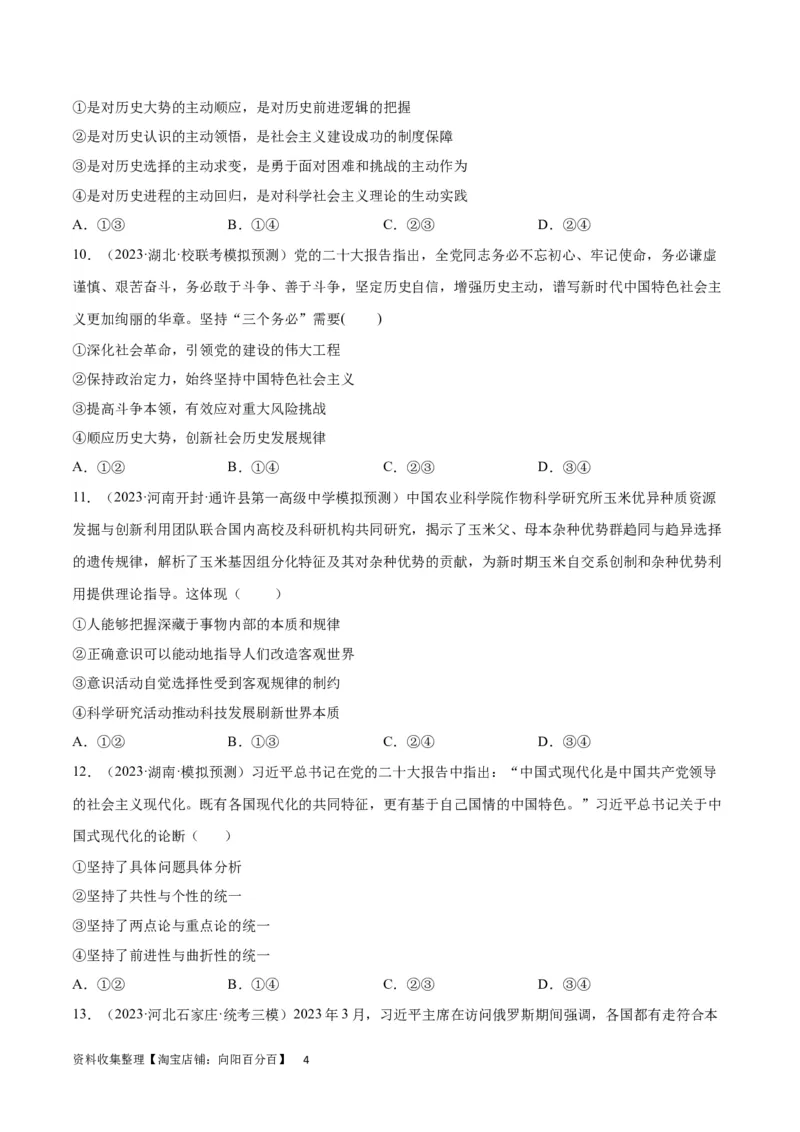 ①是对历史大势的主动顺应，是对历史前进逻辑的把握
②是对历史认识的主动领悟，是社会主义建设成功的制度保障
③是对历史选择的主动求变，是勇于面对困难和挑战的主动作为
④是对历史进程的主动回归，是对科学社会主义理论的生动实践
A．①③　　B．①④　　C．②③　　D．②④

10．（2023·湖北·校联考模拟预测）党的二十大报告指出，全党同志务必不忘初心、牢记使命，务必谦虚谨慎、艰苦奋斗，务必敢于斗争、善于斗争，坚定历史自信，增强历史主动，谱写新时代中国特色社会主义更加绚丽的华章。坚持“三个务必”需要(　　)
①深化社会革命，引领党的建设的伟大工程
②保持政治定力，始终坚持中国特色社会主义
③提高斗争本领，有效应对重大风险挑战
④顺应历史大势，创新社会历史发展规律
A．①②　　B．①④　　C．②③　　D．③④

11．（2023·河南开封·通许县第一高级中学模拟预测）中国农业科学院作物科学研究所玉米优异种质资源发掘与创新利用团队联合国内高校及科研机构共同研究，揭示了玉米父、母本杂种优势群趋同与趋异选择的遗传规律，解析了玉米基因组分化特征及其对杂种优势的贡献，为新时期玉米自交系创制和杂种优势利用提供理论指导。这体现（　　）
①人能够把握深藏于事物内部的本质和规律
②正确意识可以能动地指导人们改造客观世界
③意识活动自觉选择性受到客观规律的制约
④科学研究活动推动科技发展刷新世界本质
A．①②　　B．①③　　C．②④　　D．③④

12．（2023·湖南·模拟预测）习近平总书记在党的二十大报告中指出：“中国式现代化是中国共产党领导的社会主义现代化。既有各国现代化的共同特征，更有基于自己国情的中国特色。”习近平总书记关于中国式现代化的论断（　　）
①坚持了具体问题具体分析
②坚持了共性与个性的统一
③坚持了两点论与重点论的统一
④坚持了前进性与曲折性的统一
A．①②　　B．①④　　C．②③　　D．③④

13．（2023·河北石家庄·统考三模）2023年3月，习近平主席在访问俄罗斯期间强调，各国都有走符合本

资料收集整理【淘宝店铺：向阳百分百】　4